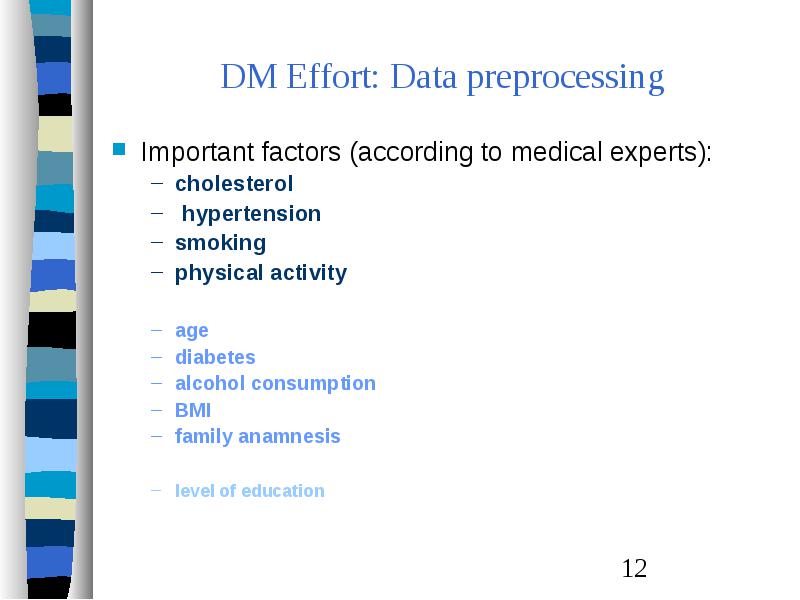 DM Effort: Data preprocessing

Important factors (according to medical experts):

– cholesterol
– hypertension
– smoking
– physical activity

– age
– diabetes
– alcohol consumption
– BMI
– family anamnesis

– level of education

12